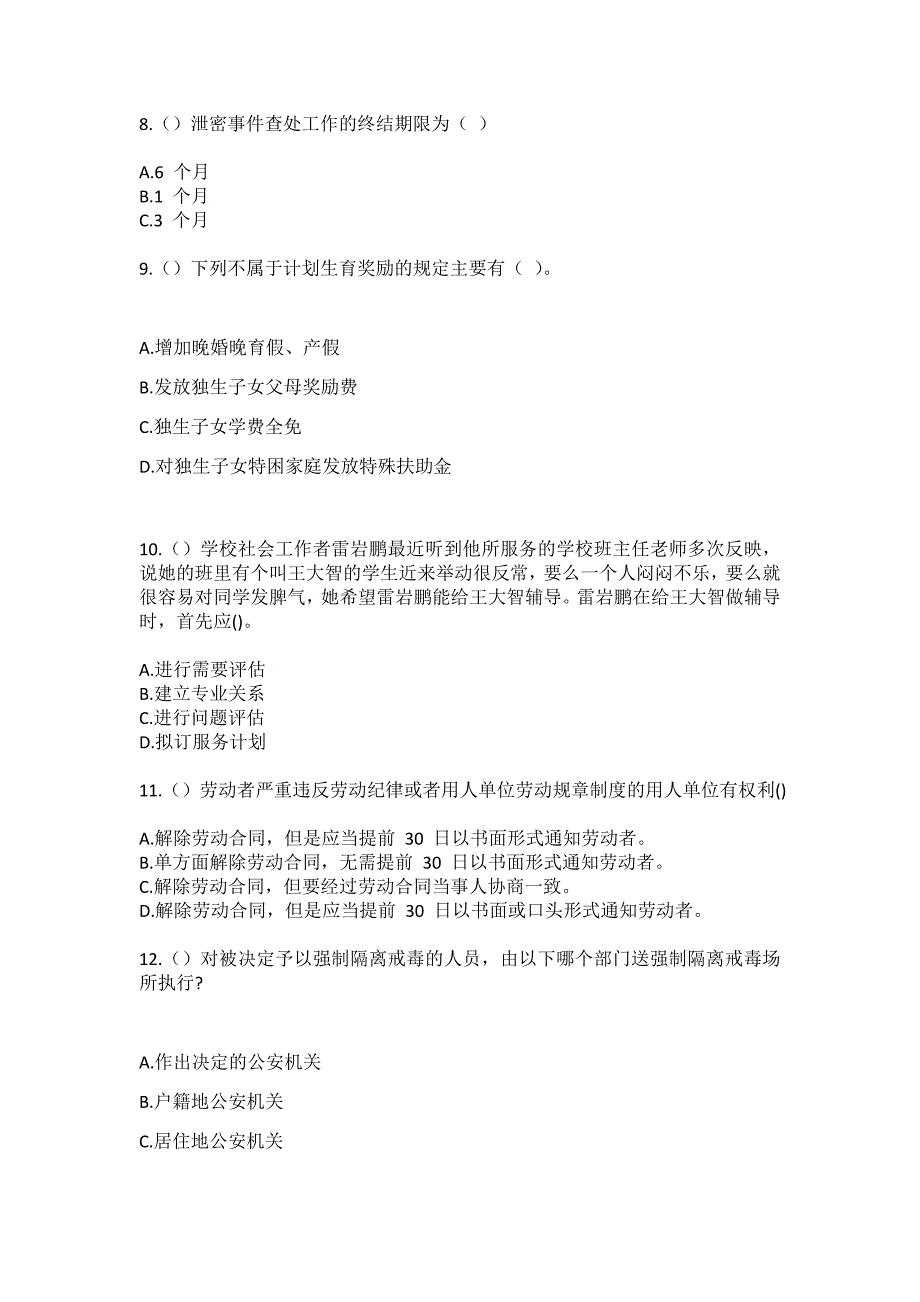 8.（）泄密事件查处工作的终结期限为（ ）

A.6 个月
B.1 个月
C.3 个月

9.（）下列不属于计划生育奖励的规定主要有（ ）。

A.增加晚婚晚育假、产假

B.发放独生子女父母奖励费

C.独生子女学费全免

D.对独生子女特困家庭发放特殊扶助金

10.（）学校社会工作者雷岩鹏最近听到他所服务的学校班主任老师多次反映，说她的班里有个叫王大智的学生近来举动很反常，要么一个人闷闷不乐，要么就很容易对同学发脾气，她希望雷岩鹏能给王大智辅导。雷岩鹏在给王大智做辅导时，首先应()。

A.进行需要评估
B.建立专业关系
C.进行问题评估
D.拟订服务计划

11.（）劳动者严重违反劳动纪律或者用人单位劳动规章制度的用人单位有权利()

A.解除劳动合同，但是应当提前 30 日以书面形式通知劳动者。
B.单方面解除劳动合同，无需提前 30 日以书面形式通知劳动者。
C.解除劳动合同，但要经过劳动合同当事人协商一致。
D.解除劳动合同，但是应当提前 30 日以书面或口头形式通知劳动者。

12.（）对被决定予以强制隔离戒毒的人员，由以下哪个部门送强制隔离戒毒场所执行?

A.作出决定的公安机关

B.户籍地公安机关

C.居住地公安机关